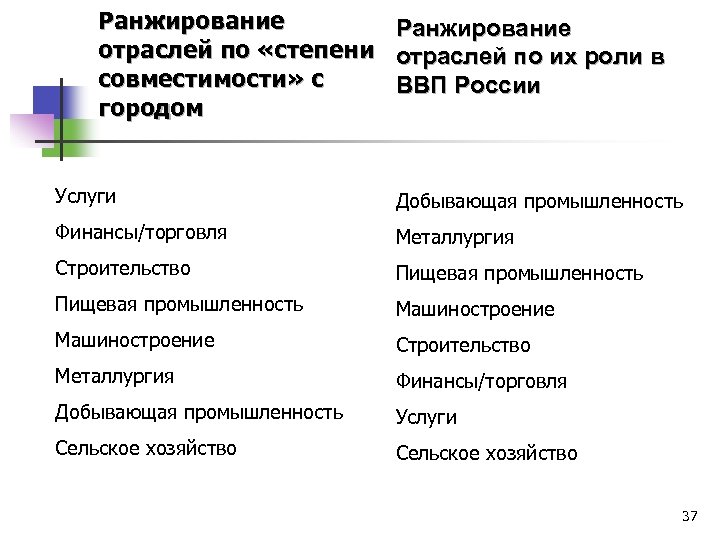 Ранжирование отраслей по «степени совместимости» с городом

Услуги

Финансы/торговля

Строительство

Пищевая промышленность

Машиностроение

Металлургия

Добывающая промышленность

Сельское хозяйство

Ранжирование отраслей по их роли в ВВП России

Добывающая промышленность

Металлургия

Пищевая промышленность

Машиностроение

Строительство

Финансы/торговля

Услуги

Сельское хозяйство

37